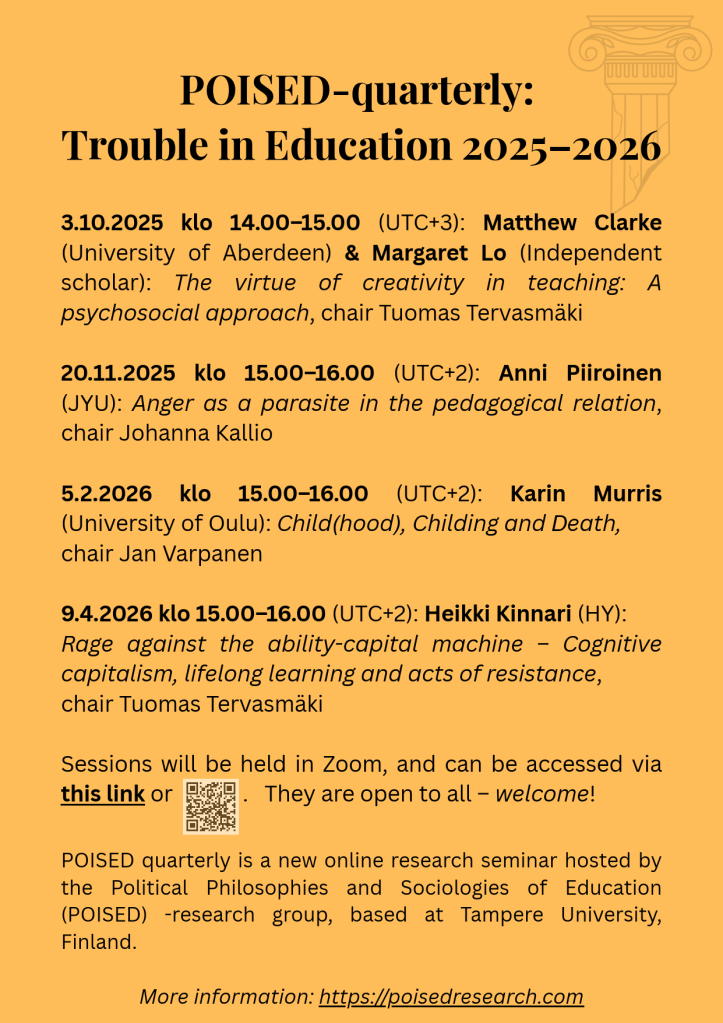 POISED-quarterly:
Trouble in Education 2025–2026

3.10.2025 klo 14.00–15.00 (UTC+3): Matthew Clarke (University of Aberdeen) & Margaret Lo (Independent scholar): The virtue of creativity in teaching: A psychosocial approach, chair Tuomas Tervasmäki

20.11.2025 klo 15.00–16.00 (UTC+2): Anni Piiroinen (JYU): Anger as a parasite in the pedagogical relation, chair Johanna Kallio

5.2.2026 klo 15.00–16.00 (UTC+2): Karin Murris (University of Oulu): Child(hood), Childing and Death, chair Jan Varpanen

9.4.2026 klo 15.00–16.00 (UTC+2): Heikki Kinnari (HY): Rage against the ability-capital machine – Cognitive capitalism, lifelong learning and acts of resistance, chair Tuomas Tervasmäki

Sessions will be held in Zoom, and can be accessed via this link or . They are open to all – welcome!

POISED quarterly is a new online research seminar hosted by the Political Philosophies and Sociologies of Education (POISED) -research group, based at Tampere University, Finland.

More information: https://poisedresearch.com